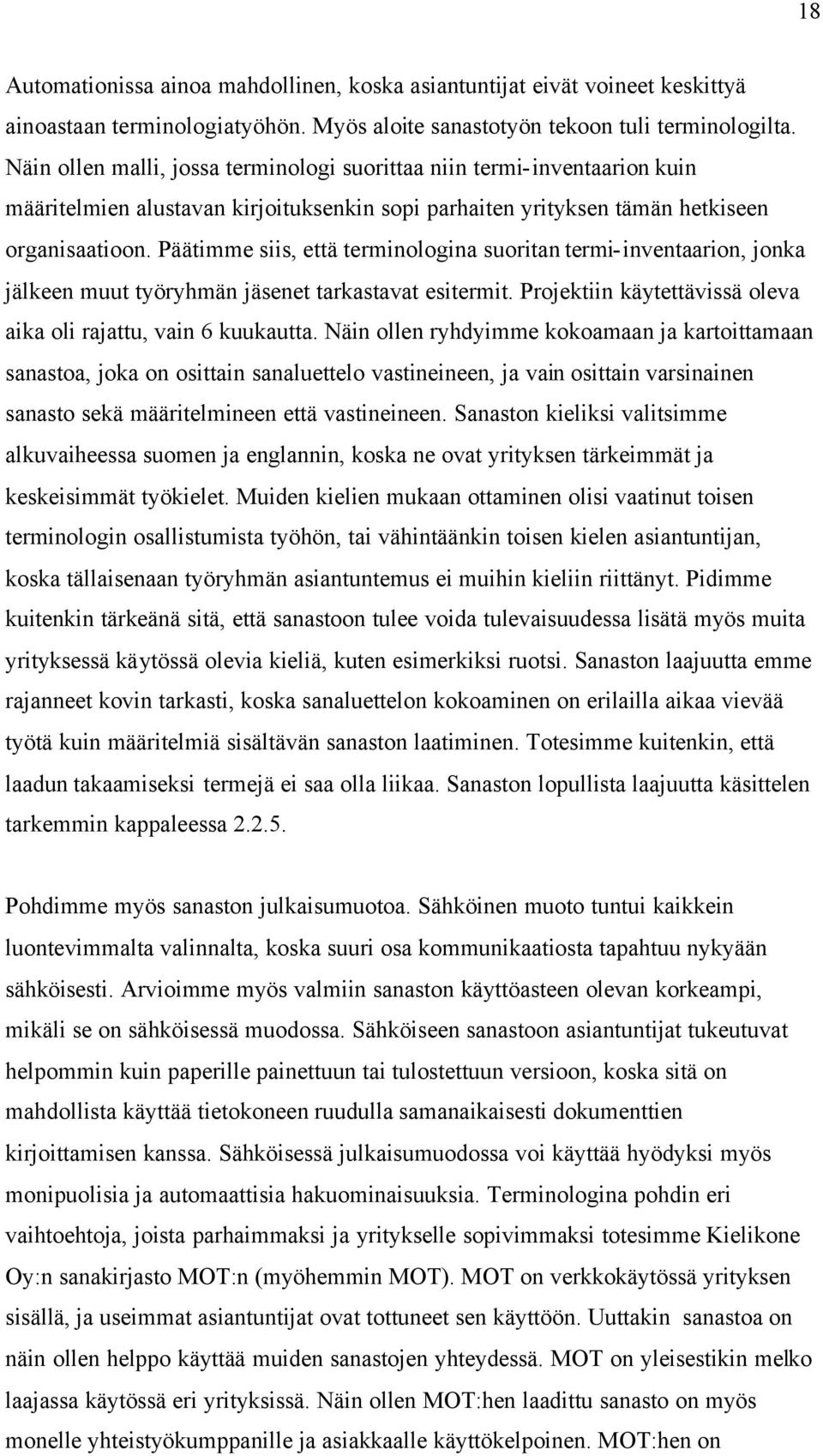 18

Automationissa ainoa mahdollinen, koska asiantuntijat eivät voineet keskittyä ainoastaan terminologiatyöhön. Myös aloite sanastotyön tekoon tuli terminologilta. Näin ollen malli, jossa terminologi suorittaa niin termi-inventaarion kuin määritelmien alustavan kirjoituksenkin sopi parhaiten yrityksen tämän hetkiseen organisaatioon. Päätimme siis, että terminologina suoritan termi-inventaarion, jonka jälkeen muut työryhmän jäsenet tarkastavat esitermit. Projektiin käytettävissä oleva aika oli rajattu, vain 6 kuukautta. Näin ollen ryhdyimme kokoamaan ja kartoittamaan sanastoa, joka on osittain sanaluettelo vastineineen, ja vain osittain varsinainen sanasto sekä määritelmineen että vastineineen. Sanaston kieliksi valitsimme alkuvaiheessa suomen ja englannin, koska ne ovat yrityksen tärkeimmät ja keskeisimmät työkielet. Muiden kielien mukaan ottaminen olisi vaatinut toisen terminologin osallistumista työhön, tai vähintäänkin toisen kielen asiantuntijan, koska tällaisenaan työryhmän asiantuntemus ei muihin kieliin riittänyt. Pidimme kuitenkin tärkeänä sitä, että sanastoon tulee voida tulevaisuudessa lisätä myös muita yrityksessä käytössä olevia kieliä, kuten esimerkiksi ruotsi. Sanaston laajuutta emme rajanneet kovin tarkasti, koska sanaluettelon kokoaminen on erilailla aikaa vievää työtä kuin määritelmiä sisältävän sanaston laatiminen. Totesimme kuitenkin, että laadun takaamiseksi termejä ei saa olla liikaa. Sanaston lopullista laajuutta käsittelen tarkemmin kappaleessa 2.2.5.

Pohdimme myös sanaston julkaisumuotoa. Sähköinen muoto tuntui kaikkein luontevimmalta valinnalta, koska suuri osa kommunikaatiosta tapahtuu nykyään sähköisesti. Arvioimme myös valmiin sanaston käyttöasteen olevan korkeampi, mikäli se on sähköisessä muodossa. Sähköiseen sanastoon asiantuntijat tukeutuvat helpommin kuin paperille painettuun tai tulostettuun versioon, koska sitä on mahdollista käyttää tietokoneen ruudulla samanaikaisesti dokumenttien kirjoittamisen kanssa. Sähköisessä julkaisumuodossa voi käyttää hyödyksi myös monipuolisia ja automaattisia hakuominaisuuksia. Terminologina pohdin eri vaihtoehtoja, joista parhaimmaksi ja yritykselle sopivimmaksi totesimme Kielikone Oy:n sanakirjasto MOT:n (myöhemmin MOT). MOT on verkkokäytössä yrityksen sisällä, ja useimmat asiantuntijat ovat tottuneet sen käyttöön. Uuttakin sanastoa on näin ollen helppo käyttää muiden sanastojen yhteydessä. MOT on yleisestikin melko laajassa käytössä eri yrityksissä. Näin ollen MOT:hen laadittu sanasto on myös monelle yhteistyökumppanille ja asiakkaalle käyttökelpoinen. MOT:hen on